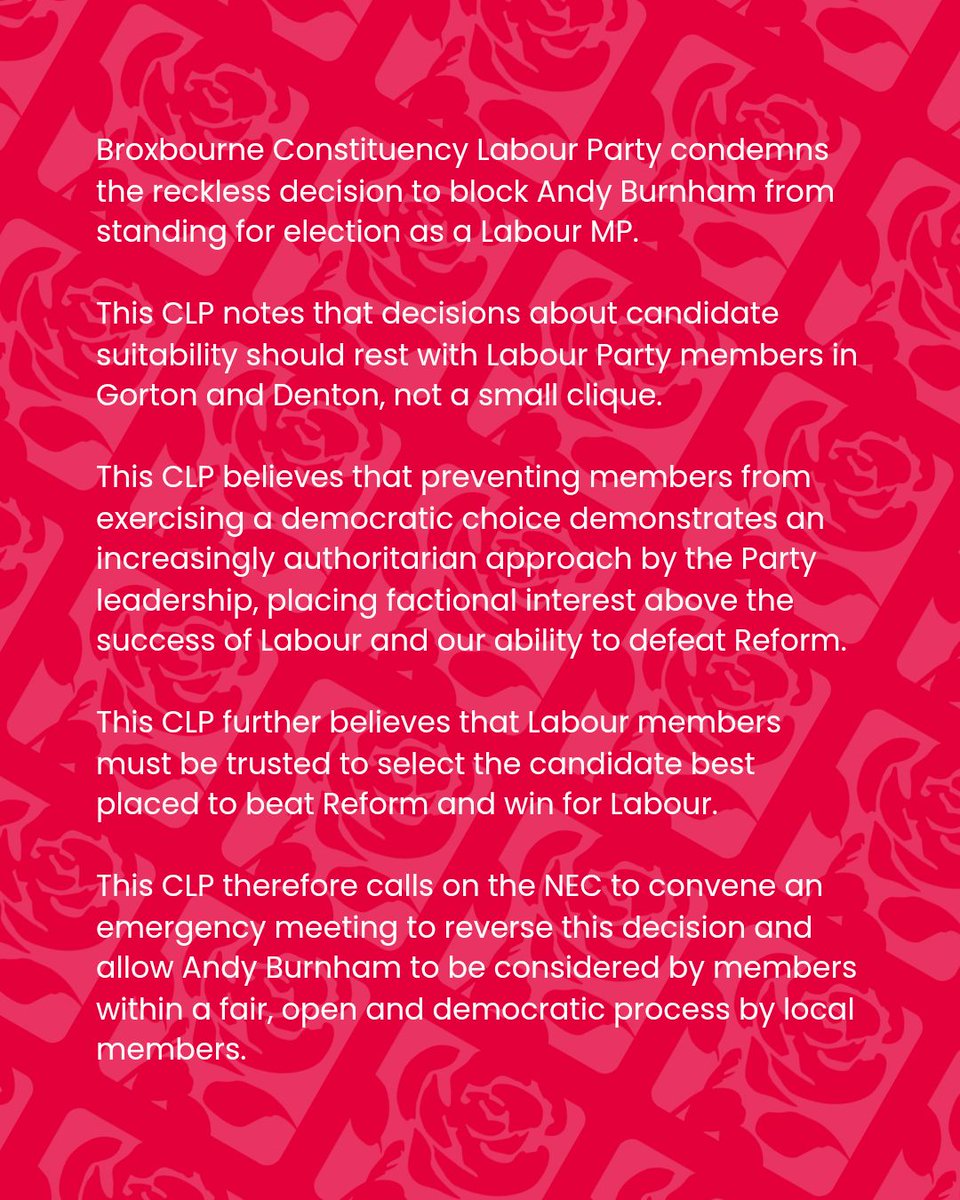 Broxbourne Constituency Labour Party condemns the reckless decision to block Andy Burnham from standing for election as a Labour MP.

This CLP notes that decisions about candidate suitability should rest with Labour Party members in Gorton and Denton, not a small clique.

This CLP believes that preventing members from exercising a democratic choice demonstrates an increasingly authoritarian approach by the Party leadership, placing factional interest above the success of Labour and our ability to defeat Reform.

This CLP further believes that Labour members must be trusted to select the candidate best placed to beat Reform and win for Labour.

This CLP therefore calls on the NEC to convene an emergency meeting to reverse this decision and allow Andy Burnham to be considered by members within a fair, open and democratic process by local members.